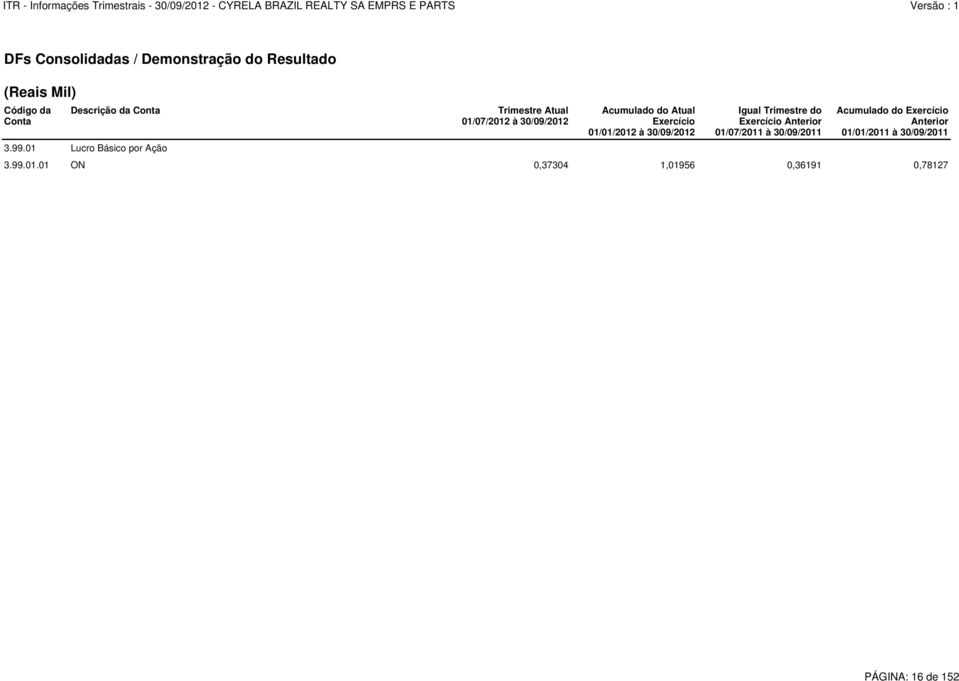 ITR - Informações Trimestrais - 30/09/2012 - CYRELA BRAZIL REALTY SA EMPRS E PARTS Versão : 1

DFs Consolidadas / Demonstração do Resultado

(Reais Mil)

| Código da Conta | Descrição da Conta | Trimestre Atual 01/07/2012 à 30/09/2012 | Acumulado do Atual Exercício 01/01/2012 à 30/09/2012 | Igual Trimestre do Exercício Anterior 01/07/2011 à 30/09/2011 | Acumulado do Exercício Anterior 01/01/2011 à 30/09/2011 |
|---|---|---|---|---|---|
| 3.99.01 | Lucro Básico por Ação | | | | |
| 3.99.01.01 | ON | 0,37304 | 1,01956 | 0,36191 | 0,78127 |

PÁGINA: 16 de 152